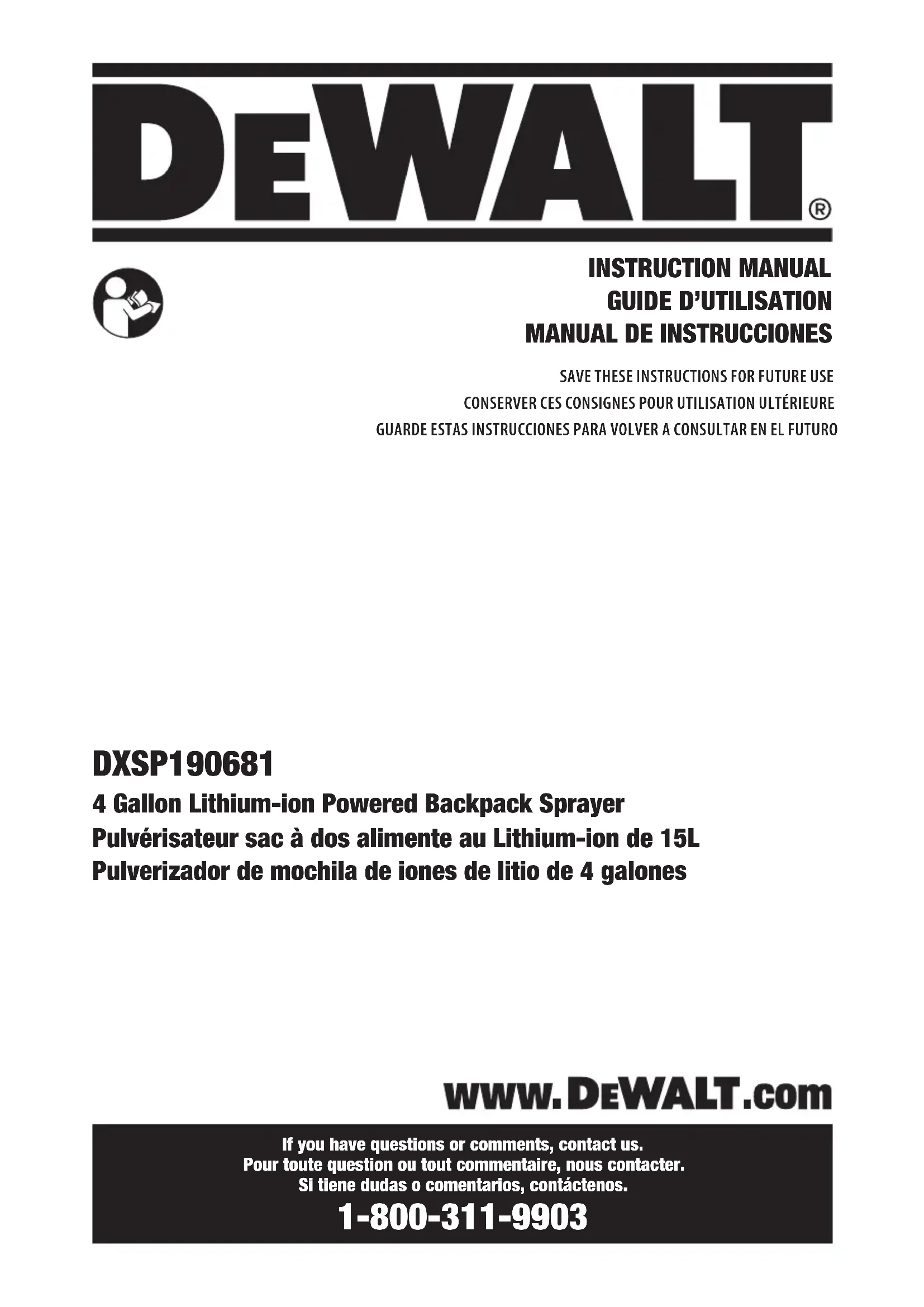 DEWALT®

INSTRUCTION MANUAL
GUIDE D'UTILISATION
MANUAL DE INSTRUCCIONES

SAVE THESE INSTRUCTIONS FOR FUTURE USE
CONSERVER CES CONSIGNES POUR UTILISATION ULTÉRIEURE
GUARDE ESTAS INSTRUCCIONES PARA VOLVER A CONSULTAR EN EL FUTURO

DXSP190681

4 Gallon Lithium-ion Powered Backpack Sprayer
Pulvérisateur sac à dos alimente au Lithium-ion de 15L
Pulverizador de mochila de iones de litio de 4 galones

www.DEWALT.com

If you have questions or comments, contact us.
Pour toute question ou tout commentaire, nous contacter.
Si tiene dudas o comentarios, contáctenos.

1-800-311-9903